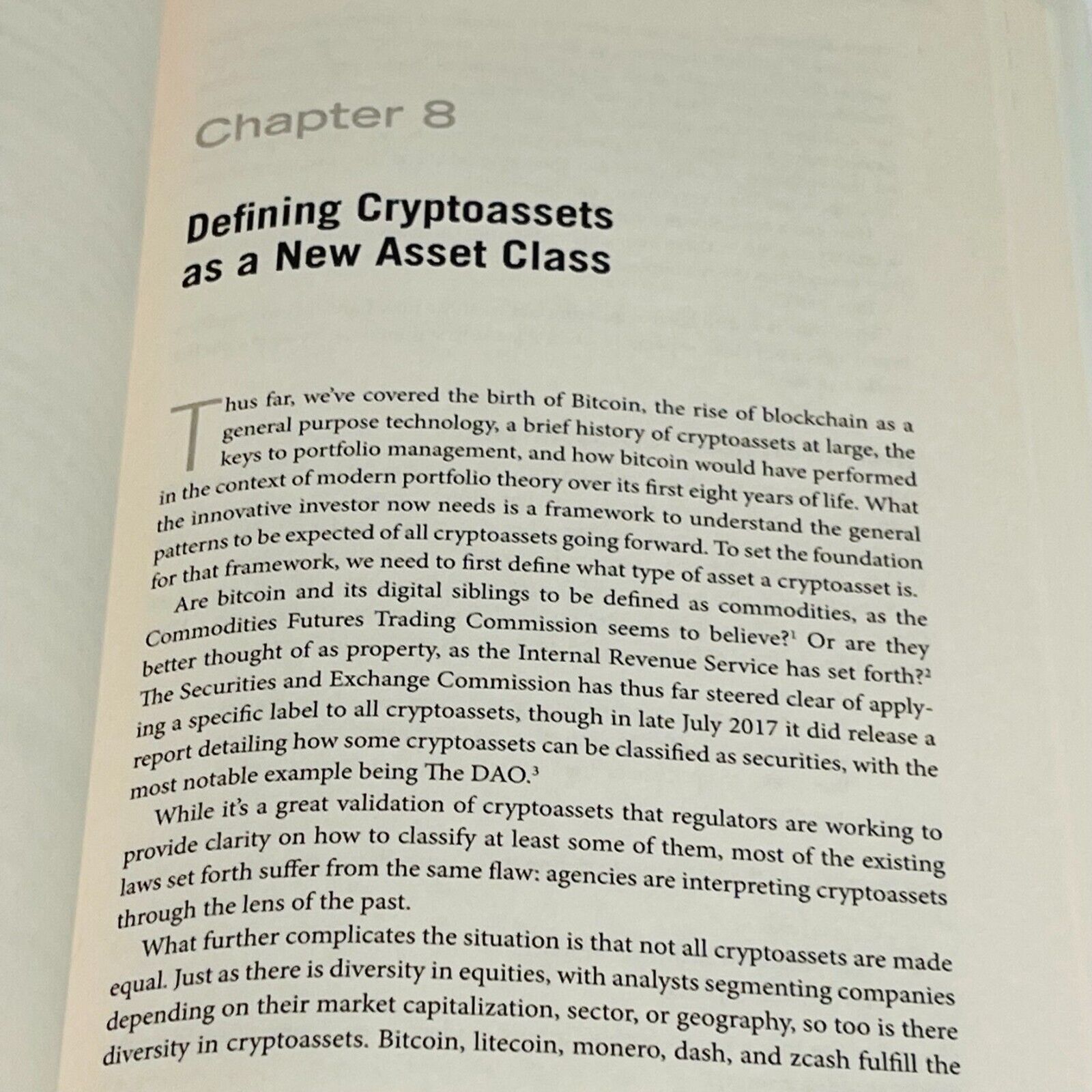 Chapter 8

Defining Cryptoassets as a New Asset Class

Thus far, we've covered the birth of Bitcoin, the rise of blockchain as a general purpose technology, a brief history of cryptoassets at large, the keys to portfolio management, and how bitcoin would have performed in the context of modern portfolio theory over its first eight years of life. What the innovative investor now needs is a framework to understand the general patterns to be expected of all cryptoassets going forward. To set the foundation for that framework, we need to first define what type of asset a cryptoasset is.

Are bitcoin and its digital siblings to be defined as commodities, as the Commodities Futures Trading Commission seems to believe?$^1$ Or are they better thought of as property, as the Internal Revenue Service has set forth?$^2$ The Securities and Exchange Commission has thus far steered clear of applying a specific label to all cryptoassets, though in late July 2017 it did release a report detailing how some cryptoassets can be classified as securities, with the most notable example being The DAO.$^3$

While it's a great validation of cryptoassets that regulators are working to provide clarity on how to classify at least some of them, most of the existing laws set forth suffer from the same flaw: agencies are interpreting cryptoassets through the lens of the past.

What further complicates the situation is that not all cryptoassets are made equal. Just as there is diversity in equities, with analysts segmenting companies depending on their market capitalization, sector, or geography, so too is there diversity in cryptoassets. Bitcoin, litecoin, monero, dash, and zcash fulfill the